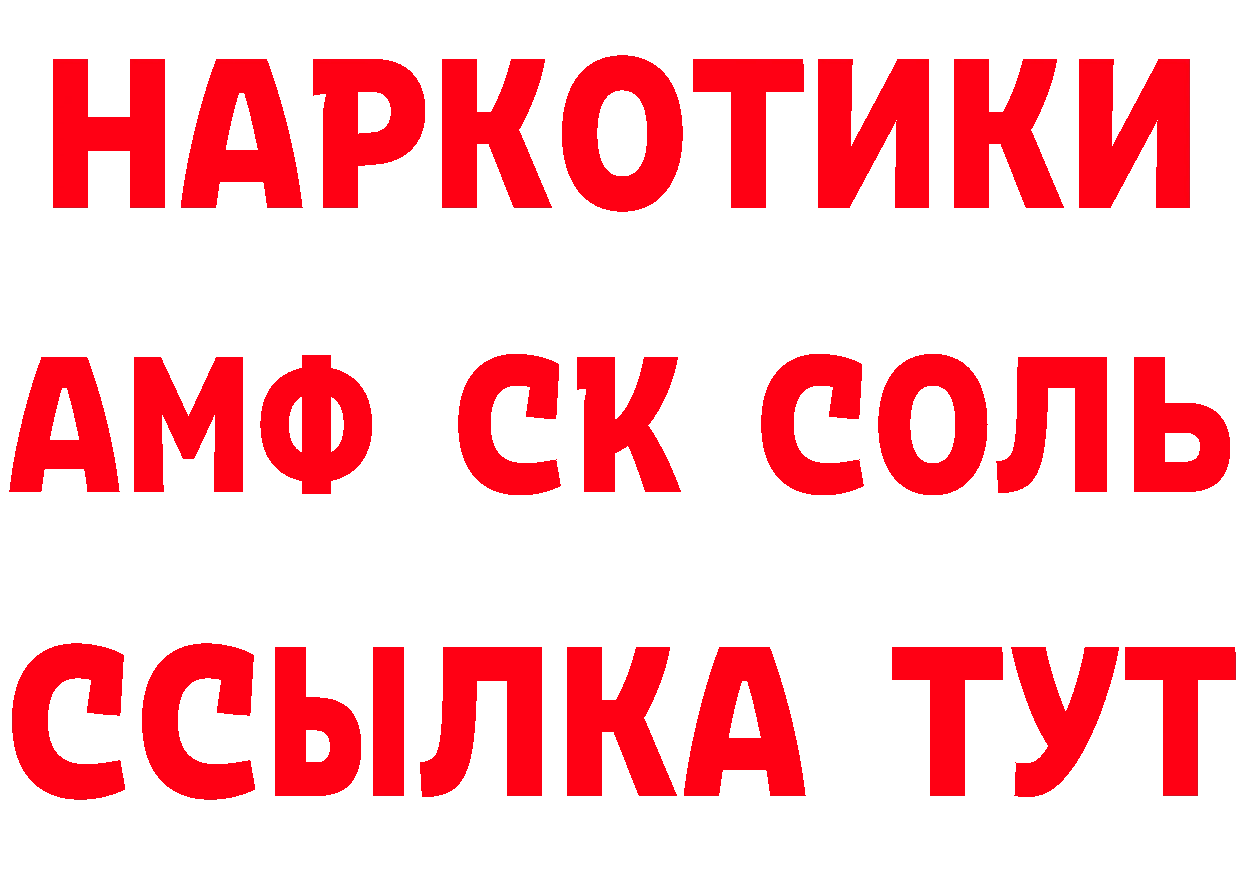 НАРКОТИКИ

АМФ СК СОЛЬ

ССЫЛКА ТУТ